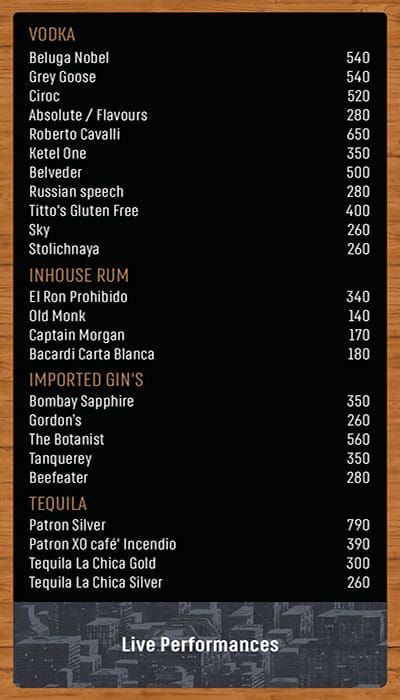 VODKA

| | |
|---|---|
| Beluga Nobel | 540 |
| Grey Goose | 540 |
| Ciroc | 520 |
| Absolute / Flavours | 280 |
| Roberto Cavalli | 650 |
| Ketel One | 350 |
| Belveder | 500 |
| Russian speech | 280 |
| Titto's Gluten Free | 400 |
| Sky | 260 |
| Stolichnaya | 260 |

INHOUSE RUM

| | |
|---|---|
| El Ron Prohibido | 340 |
| Old Monk | 140 |
| Captain Morgan | 170 |
| Bacardi Carta Blanca | 180 |

IMPORTED GIN'S

| | |
|---|---|
| Bombay Sapphire | 350 |
| Gordon's | 260 |
| The Botanist | 560 |
| Tanquerey | 350 |
| Beefeater | 280 |

TEQUILA

| | |
|---|---|
| Patron Silver | 790 |
| Patron XO café' Incendio | 390 |
| Tequila La Chica Gold | 300 |
| Tequila La Chica Silver | 260 |

Live Performances